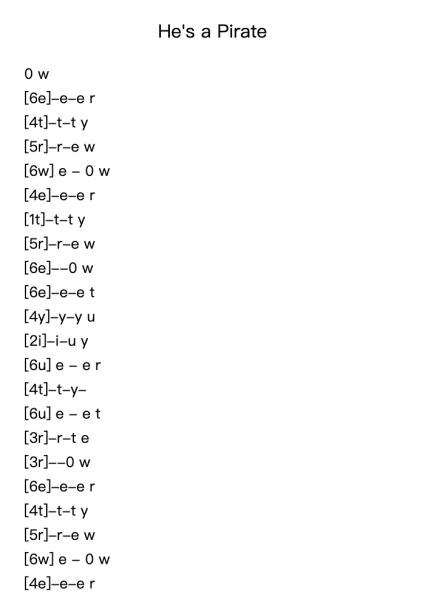 He's a Pirate

0 w
[6e]–e–e r
[4t]–t–t y
[5r]–r–e w
[6w] e – 0 w
[4e]–e–e r
[1t]–t–t y
[5r]–r–e w
[6e]––0 w
[6e]–e–e t
[4y]–y–y u
[2i]–i–u y
[6u] e – e r
[4t]–t–y–
[6u] e – e t
[3r]–r–t e
[3r]––0 w
[6e]–e–e r
[4t]–t–t y
[5r]–r–e w
[6w] e – 0 w
[4e]–e–e r